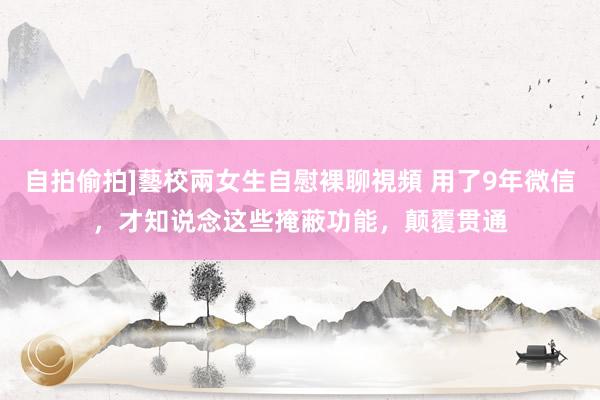 自拍偷拍]藝校兩女生自慰裸聊視頻 用了9年微信，才知说念这些掩蔽功能，颠覆贯通